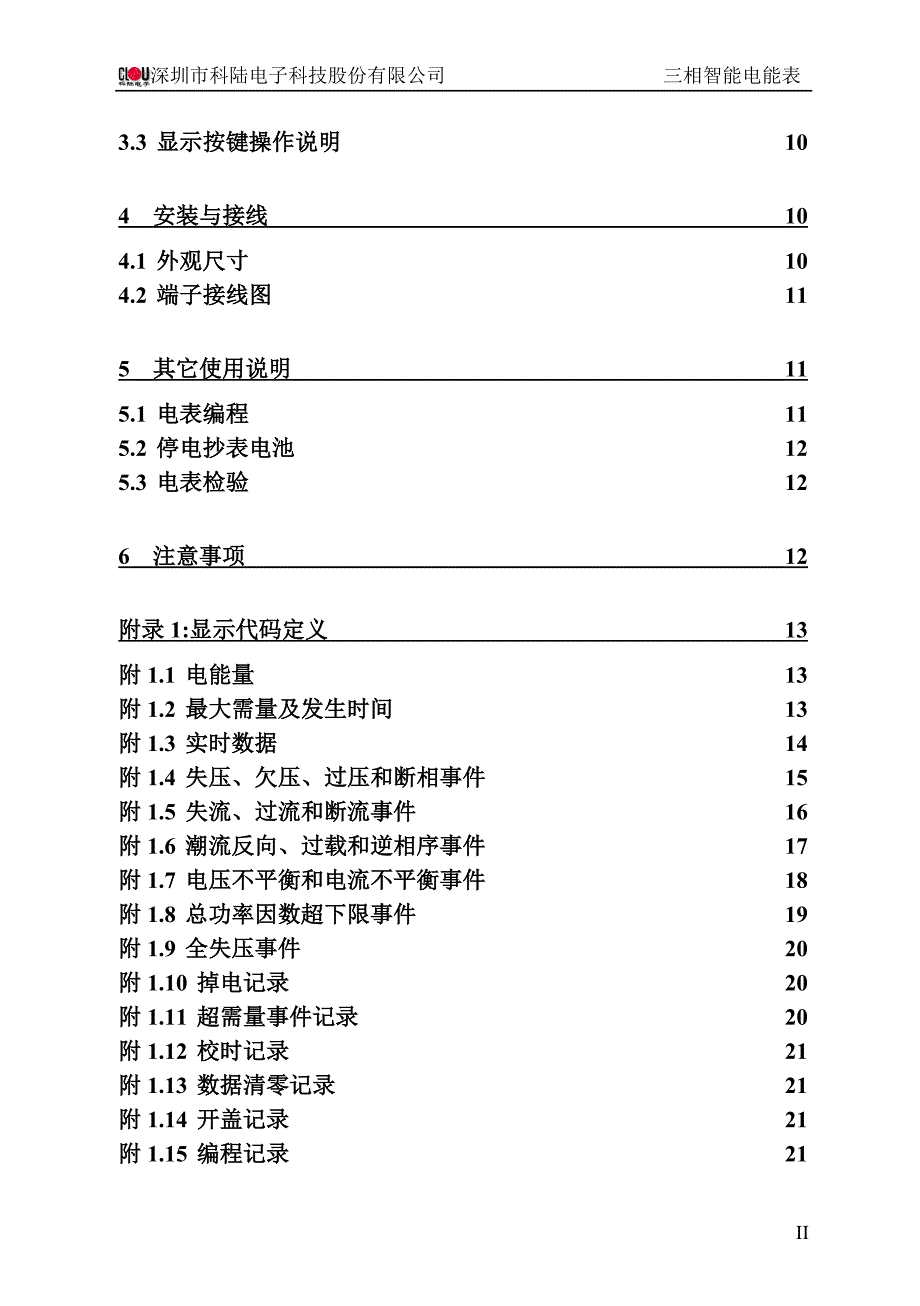 CLOU 科陆电子 深圳市科陆电子科技股份有限公司　　三相智能电能表

3.3 显示按键操作说明 10

4 安装与接线 10

4.1 外观尺寸 10
4.2 端子接线图 11

5 其它使用说明 11

5.1 电表编程 11
5.2 停电抄表电池 12
5.3 电表检验 12

6 注意事项 12

附录 1:显示代码定义 13

附 1.1 电能量 13
附 1.2 最大需量及发生时间 13
附 1.3 实时数据 14
附 1.4 失压、欠压、过压和断相事件 15
附 1.5 失流、过流和断流事件 16
附 1.6 潮流反向、过载和逆相序事件 17
附 1.7 电压不平衡和电流不平衡事件 18
附 1.8 总功率因数超下限事件 19
附 1.9 全失压事件 20
附 1.10 掉电记录 20
附 1.11 超需量事件记录 20
附 1.12 校时记录 21
附 1.13 数据清零记录 21
附 1.14 开盖记录 21
附 1.15 编程记录 21

II